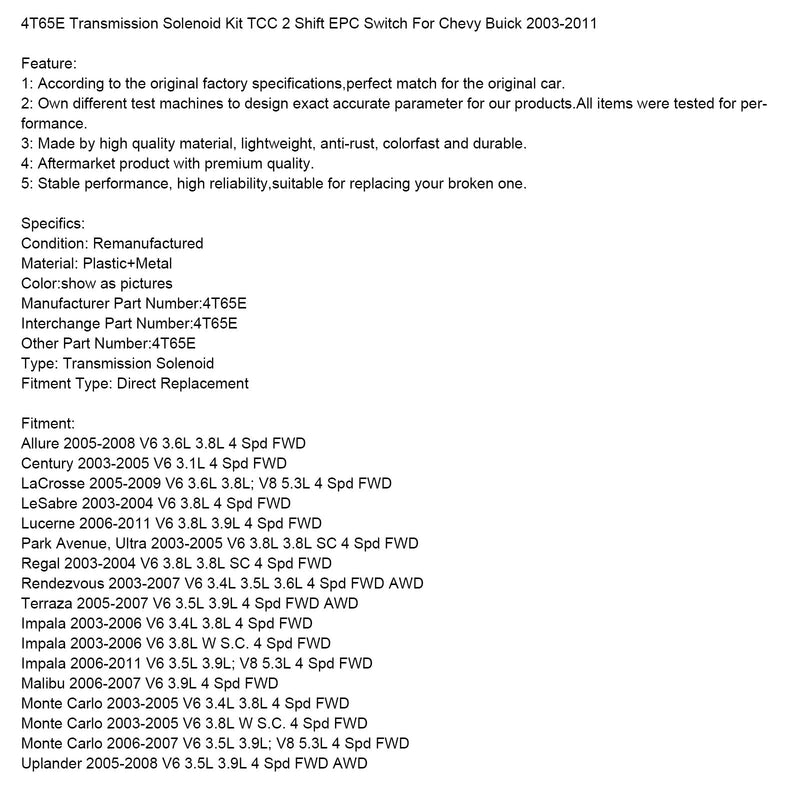 4T65E Transmission Solenoid Kit TCC 2 Shift EPC Switch For Chevy Buick 2003-2011

Feature:
1: According to the original factory specifications,perfect match for the original car.
2: Own different test machines to design exact accurate parameter for our products.All items were tested for performance.
3: Made by high quality material, lightweight, anti-rust, colorfast and durable.
4: Aftermarket product with premium quality.
5: Stable performance, high reliability,suitable for replacing your broken one.

Specifics:
Condition: Remanufactured
Material: Plastic+Metal
Color:show as pictures
Manufacturer Part Number:4T65E
Interchange Part Number:4T65E
Other Part Number:4T65E
Type: Transmission Solenoid
Fitment Type: Direct Replacement

Fitment:
Allure 2005-2008 V6 3.6L 3.8L 4 Spd FWD
Century 2003-2005 V6 3.1L 4 Spd FWD
LaCrosse 2005-2009 V6 3.6L 3.8L; V8 5.3L 4 Spd FWD
LeSabre 2003-2004 V6 3.8L 4 Spd FWD
Lucerne 2006-2011 V6 3.8L 3.9L 4 Spd FWD
Park Avenue, Ultra 2003-2005 V6 3.8L 3.8L SC 4 Spd FWD
Regal 2003-2004 V6 3.8L 3.8L SC 4 Spd FWD
Rendezvous 2003-2007 V6 3.4L 3.5L 3.6L 4 Spd FWD AWD
Terraza 2005-2007 V6 3.5L 3.9L 4 Spd FWD AWD
Impala 2003-2006 V6 3.4L 3.8L 4 Spd FWD
Impala 2003-2006 V6 3.8L W S.C. 4 Spd FWD
Impala 2006-2011 V6 3.5L 3.9L; V8 5.3L 4 Spd FWD
Malibu 2006-2007 V6 3.9L 4 Spd FWD
Monte Carlo 2003-2005 V6 3.4L 3.8L 4 Spd FWD
Monte Carlo 2003-2005 V6 3.8L W S.C. 4 Spd FWD
Monte Carlo 2006-2007 V6 3.5L 3.9L; V8 5.3L 4 Spd FWD
Uplander 2005-2008 V6 3.5L 3.9L 4 Spd FWD AWD